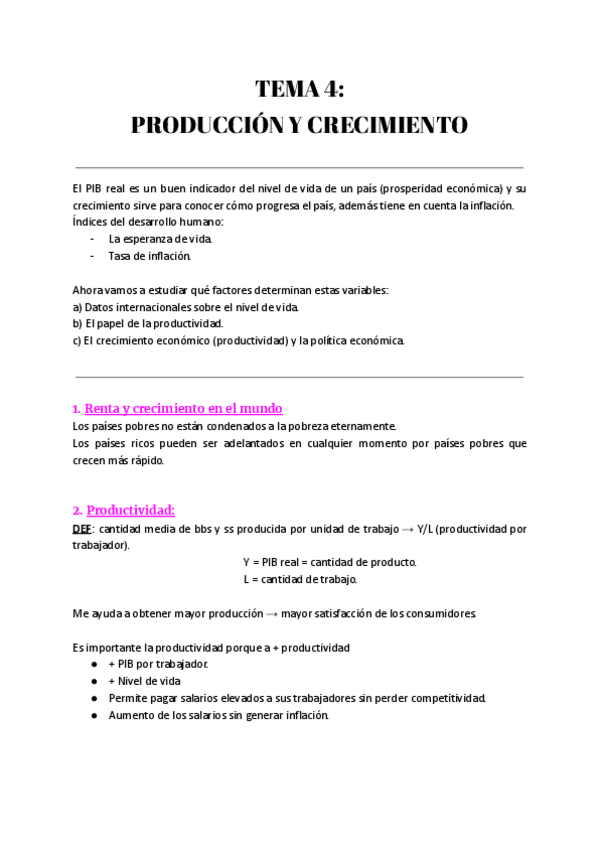 TEMA 4:
PRODUCCIÓN Y CRECIMIENTO

El PIB real es un buen indicador del nivel de vida de un país (prosperidad económica) y su crecimiento sirve para conocer cómo progresa el país, además tiene en cuenta la inflación.
Índices del desarrollo humano:
- La esperanza de vida.
- Tasa de inflación.

Ahora vamos a estudiar qué factores determinan estas variables:
a) Datos internacionales sobre el nivel de vida.
b) El papel de la productividad.
c) El crecimiento económico (productividad) y la política económica.

1. Renta y crecimiento en el mundo
Los países pobres no están condenados a la pobreza eternamente.
Los países ricos pueden ser adelantados en cualquier momento por países pobres que crecen más rápido.

2. Productividad:
DEF: cantidad media de bbs y ss producida por unidad de trabajo → Y/L (productividad por trabajador).
Y = PIB real = cantidad de producto.
L = cantidad de trabajo.

Me ayuda a obtener mayor producción → mayor satisfacción de los consumidores.

Es importante la productividad porque a + productividad
● + PIB por trabajador.
● + Nivel de vida
● Permite pagar salarios elevados a sus trabajadores sin perder competitividad.
● Aumento de los salarios sin generar inflación.